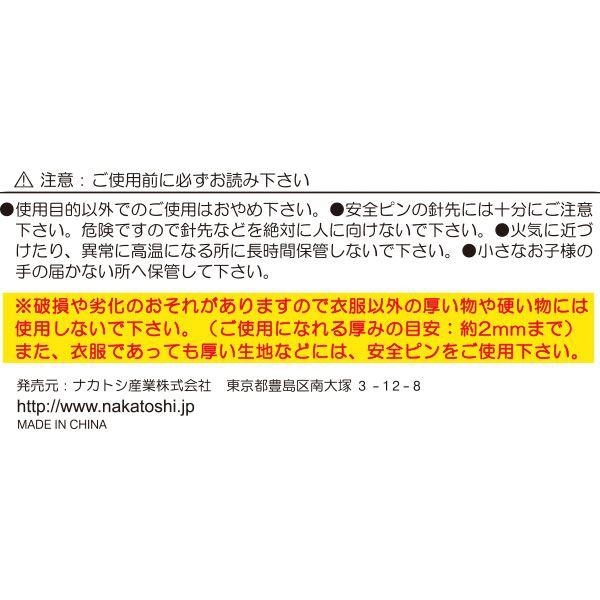 ⚠ 注意：ご使用前に必ずお読み下さい

●使用目的以外でのご使用はおやめ下さい。●安全ピンの針先には十分にご注意下さい。危険ですので針先などを絶対に人に向けないで下さい。●火気に近づけたり、異常に高温になる所に長時間保管しないで下さい。●小さなお子様の手の届かない所へ保管して下さい。

※破損や劣化のおそれがありますので衣服以外の厚い物や硬い物には使用しないで下さい。（ご使用になれる厚みの目安：約2mmまで）また、衣服であっても厚い生地などには、安全ピンをご使用下さい。

発売元：ナカトシ産業株式会社 東京都豊島区南大塚 3－12－8
http://www.nakatoshi.jp
MADE IN CHINA